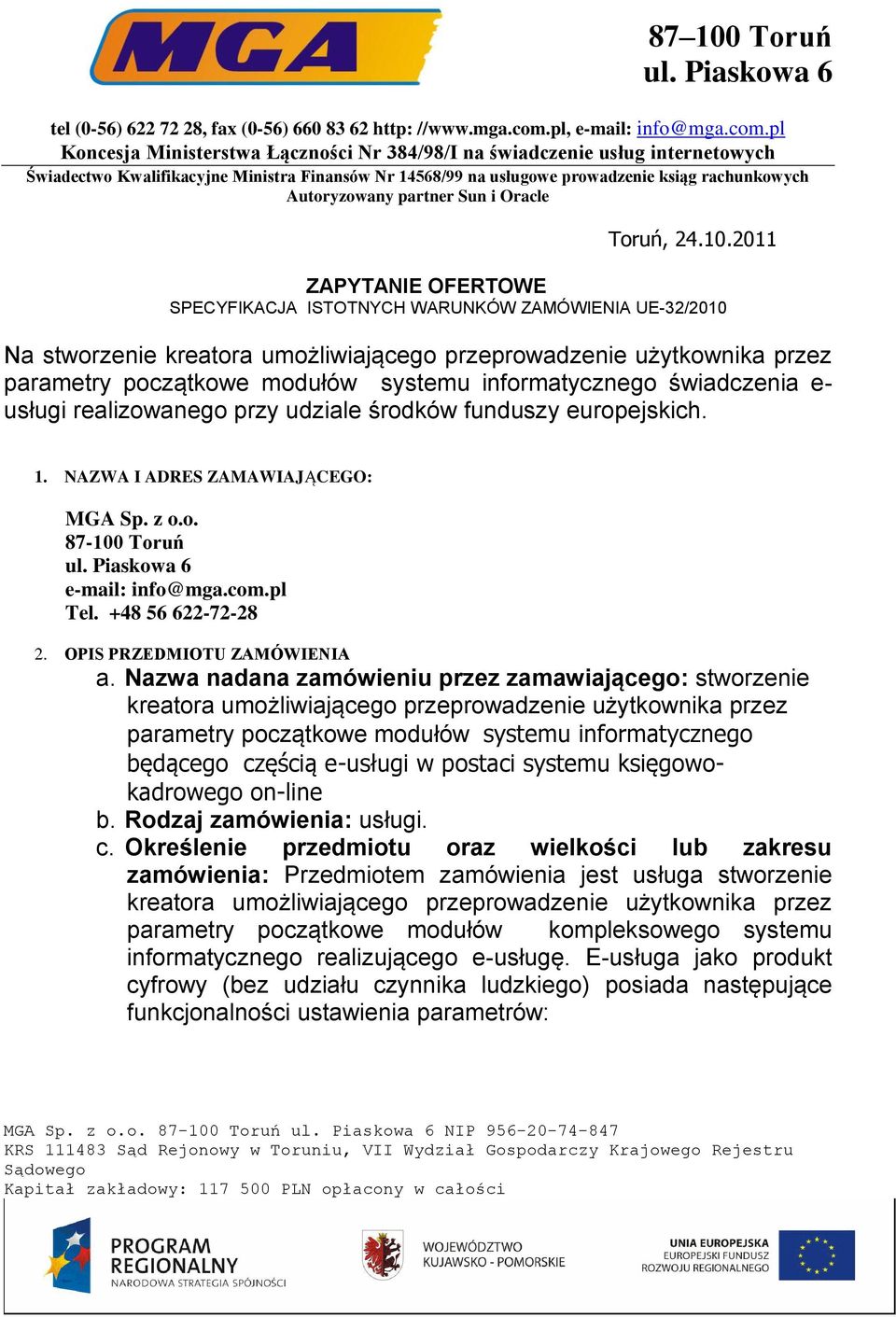 MGA

87–100 Toruń
ul. Piaskowa 6

tel (0-56) 622 72 28, fax (0-56) 660 83 62 http: //www.mga.com.pl, e-mail: info@mga.com.pl
Koncesja Ministerstwa Łączności Nr 384/98/I na świadczenie usług internetowych
Świadectwo Kwalifikacyjne Ministra Finansów Nr 14568/99 na usługowe prowadzenie ksiąg rachunkowych
Autoryzowany partner Sun i Oracle

Toruń, 24.10.2011

ZAPYTANIE OFERTOWE
SPECYFIKACJA ISTOTNYCH WARUNKÓW ZAMÓWIENIA UE-32/2010

Na stworzenie kreatora umożliwiającego przeprowadzenie użytkownika przez parametry początkowe modułów systemu informatycznego świadczenia e-usługi realizowanego przy udziale środków funduszy europejskich.

1. NAZWA I ADRES ZAMAWIAJĄCEGO:

MGA Sp. z o.o.
87-100 Toruń
ul. Piaskowa 6
e-mail: info@mga.com.pl
Tel. +48 56 622-72-28

2. OPIS PRZEDMIOTU ZAMÓWIENIA
a. Nazwa nadana zamówieniu przez zamawiającego: stworzenie kreatora umożliwiającego przeprowadzenie użytkownika przez parametry początkowe modułów systemu informatycznego będącego częścią e-usługi w postaci systemu księgowo-kadrowego on-line
b. Rodzaj zamówienia: usługi.
c. Określenie przedmiotu oraz wielkości lub zakresu zamówienia: Przedmiotem zamówienia jest usługa stworzenie kreatora umożliwiającego przeprowadzenie użytkownika przez parametry początkowe modułów kompleksowego systemu informatycznego realizującego e-usługę. E-usługa jako produkt cyfrowy (bez udziału czynnika ludzkiego) posiada następujące funkcjonalności ustawienia parametrów:

MGA Sp. z o.o. 87-100 Toruń ul. Piaskowa 6 NIP 956-20-74-847
KRS 111483 Sąd Rejonowy w Toruniu, VII Wydział Gospodarczy Krajowego Rejestru Sądowego
Kapitał zakładowy: 117 500 PLN opłacony w całości

PROGRAM REGIONALNY
NARODOWA STRATEGIA SPÓJNOŚCI

WOJEWÓDZTWO KUJAWSKO - POMORSKIE

UNIA EUROPEJSKA
EUROPEJSKI FUNDUSZ ROZWOJU REGIONALNEGO